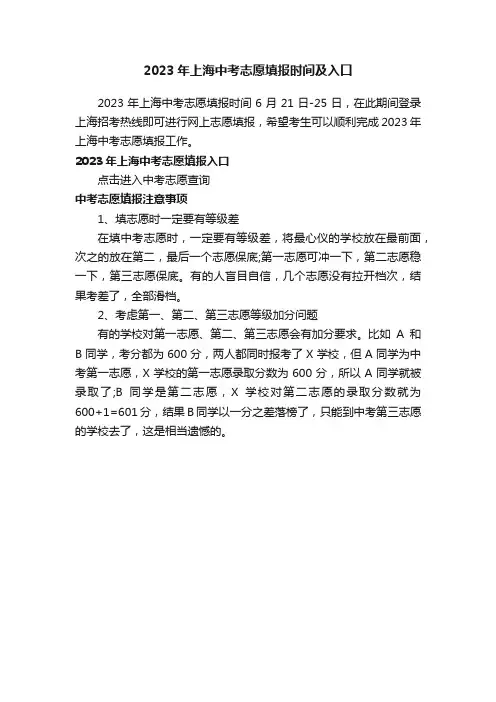 2023 年上海中考志愿填报时间及入口

2023 年上海中考志愿填报时间 6 月 21 日-25 日，在此期间登录上海招考热线即可进行网上志愿填报，希望考生可以顺利完成 2023 年上海中考志愿填报工作。

2023 年上海中考志愿填报入口

点击进入中考志愿查询

中考志愿填报注意事项

1、填志愿时一定要有等级差

在填中考志愿时，一定要有等级差，将最心仪的学校放在最前面，次之的放在第二，最后一个志愿保底;第一志愿可冲一下，第二志愿稳一下，第三志愿保底。有的人盲目自信，几个志愿没有拉开档次，结果考差了，全部滑档。

2、考虑第一、第二、第三志愿等级加分问题

有的学校对第一志愿、第二、第三志愿会有加分要求。比如 A 和 B 同学，考分都为 600 分，两人都同时报考了 X 学校，但 A 同学为中考第一志愿，X 学校的第一志愿录取分数为 600 分，所以 A 同学就被录取了;B 同学是第二志愿，X 学校对第二志愿的录取分数就为 600+1=601 分，结果 B 同学以一分之差落榜了，只能到中考第三志愿的学校去了，这是相当遗憾的。